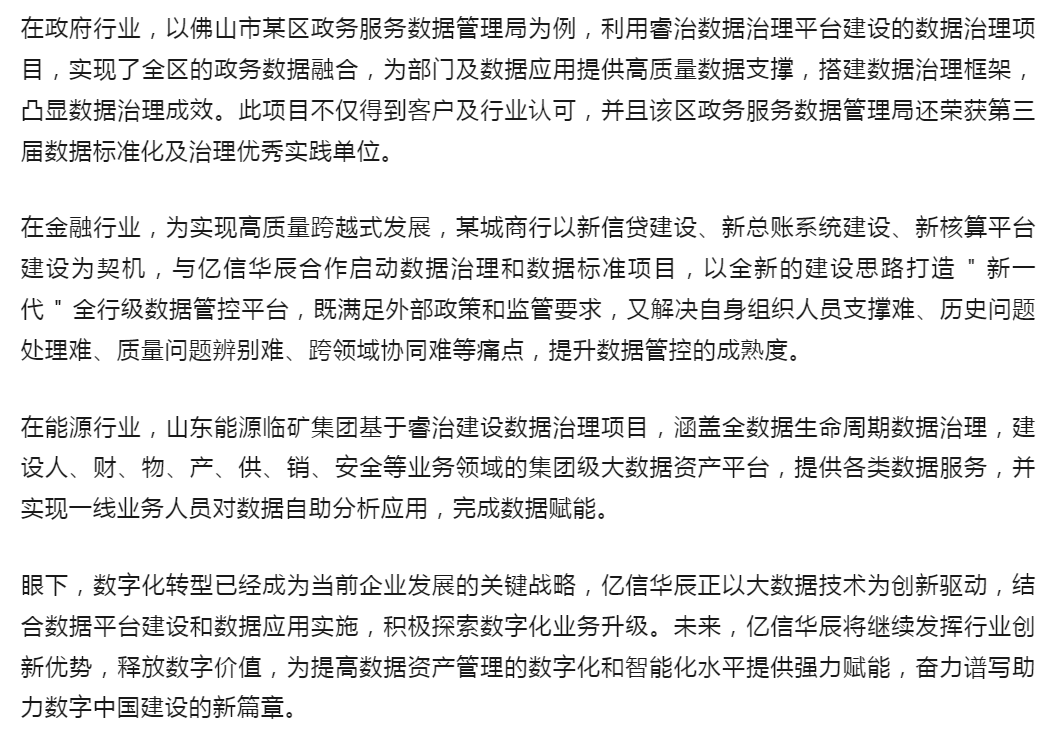 在政府行业，以佛山市某区政务服务数据管理局为例，利用睿治数据治理平台建设的数据治理项目，实现了全区的政务数据融合，为部门及数据应用提供高质量数据支撑，搭建数据治理框架，凸显数据治理成效。此项目不仅得到客户及行业认可，并且该区政务服务数据管理局还荣获第三届数据标准化及治理优秀实践单位。

在金融行业，为实现高质量跨越式发展，某城商行以新信贷建设、新总账系统建设、新核算平台建设为契机，与亿信华辰合作启动数据治理和数据标准项目，以全新的建设思路打造＂新一代＂全行级数据管控平台，既满足外部政策和监管要求，又解决自身组织人员支撑难、历史问题处理难、质量问题辨别难、跨领域协同难等痛点，提升数据管控的成熟度。

在能源行业，山东能源临矿集团基于睿治建设数据治理项目，涵盖全数据生命周期数据治理，建设人、财、物、产、供、销、安全等业务领域的集团级大数据资产平台，提供各类数据服务，并实现一线业务人员对数据自助分析应用，完成数据赋能。

眼下，数字化转型已经成为当前企业发展的关键战略，亿信华辰正以大数据技术为创新驱动，结合数据平台建设和数据应用实施，积极探索数字化业务升级。未来，亿信华辰将继续发挥行业创新优势，释放数字价值，为提高数据资产管理的数字化和智能化水平提供强力赋能，奋力谱写助力数字中国建设的新篇章。